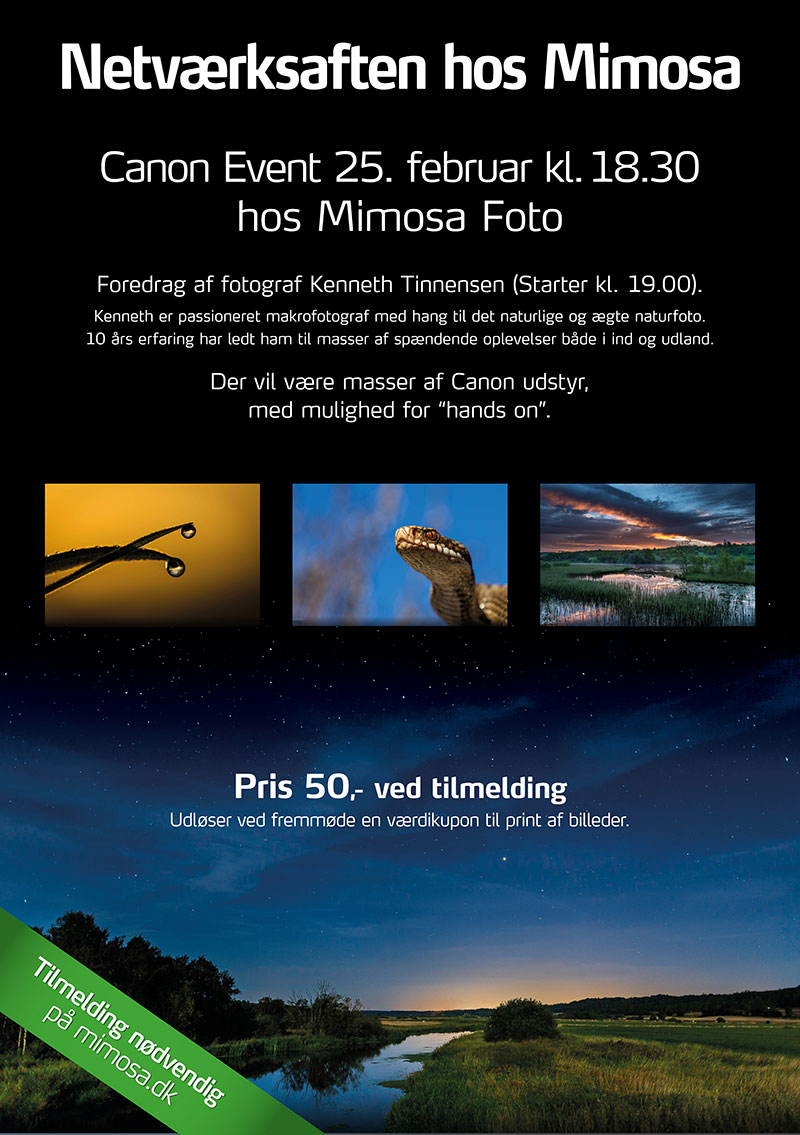 Netværksaften hos Mimosa

Canon Event 25. februar kl. 18.30
hos Mimosa Foto

Foredrag af fotograf Kenneth Tinnensen (Starter kl. 19.00).

Kenneth er passioneret makrofotograf med hang til det naturlige og ægte naturfoto. 10 års erfaring har ledt ham til masser af spændende oplevelser både i ind og udland.

Der vil være masser af Canon udstyr,
med mulighed for "hands on".

Pris 50,- ved tilmelding
Udløser ved fremmøde en værdikupon til print af billeder.

Tilmelding nødvendig
på mimosa.dk